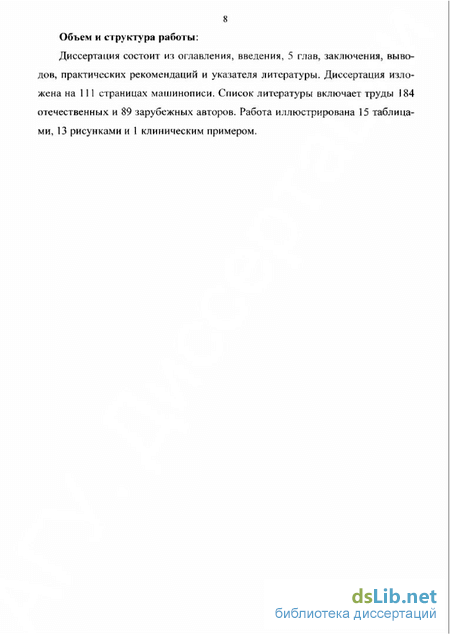 8

Объем и структура работы:

Диссертация состоит из оглавления, введения, 5 глав, заключения, выводов, практических рекомендаций и указателя литературы. Диссертация изложена на 111 страницах машинописи. Список литературы включает труды 184 отечественных и 89 зарубежных авторов. Работа иллюстрирована 15 таблицами, 13 рисунками и 1 клиническим примером.

dsLib.net
библиотека диссертаций